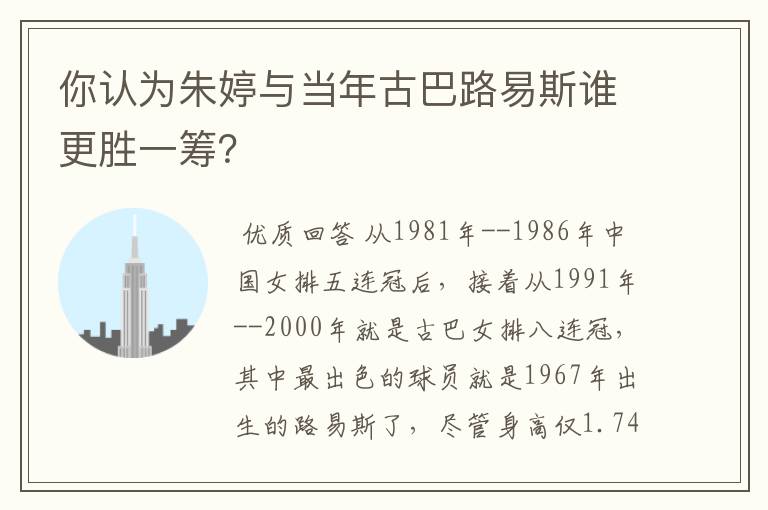 你认为朱婷与当年古巴路易斯谁更胜一筹?

优质回答 从1981年--1986年中国女排五连冠后，接着从1991年--2000年就是古巴女排八连冠，其中最出色的球员就是1967年出生的路易斯了，尽管身高仅1.74